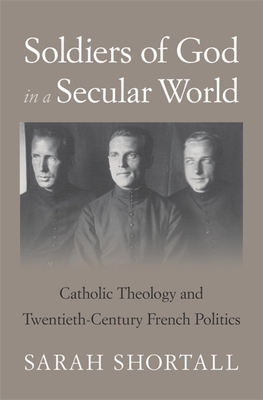 Soldiers of God in a Secular World

Catholic Theology and Twentieth-Century French Politics

SARAH SHORTALL